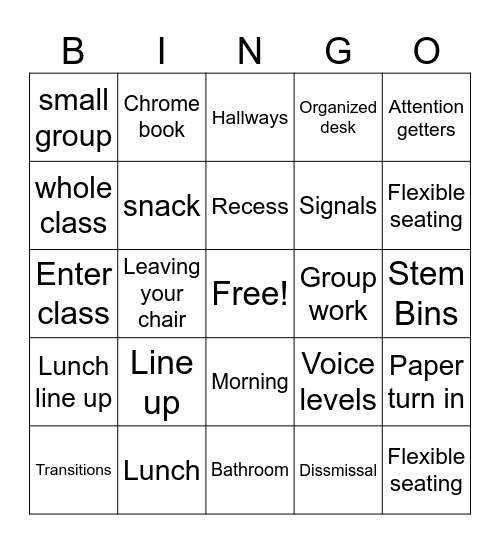 | B | I | N | G | O |
|---|---|---|---|---|
| small group | Chrome book | Hallways | Organized desk | Attention getters |
| whole class | snack | Recess | Signals | Flexible seating |
| Enter class | Leaving your chair | Free! | Group work | Stem Bins |
| Lunch line up | Line up | Morning | Voice levels | Paper turn in |
| Transitions | Lunch | Bathroom | Dissmissal | Flexible seating |